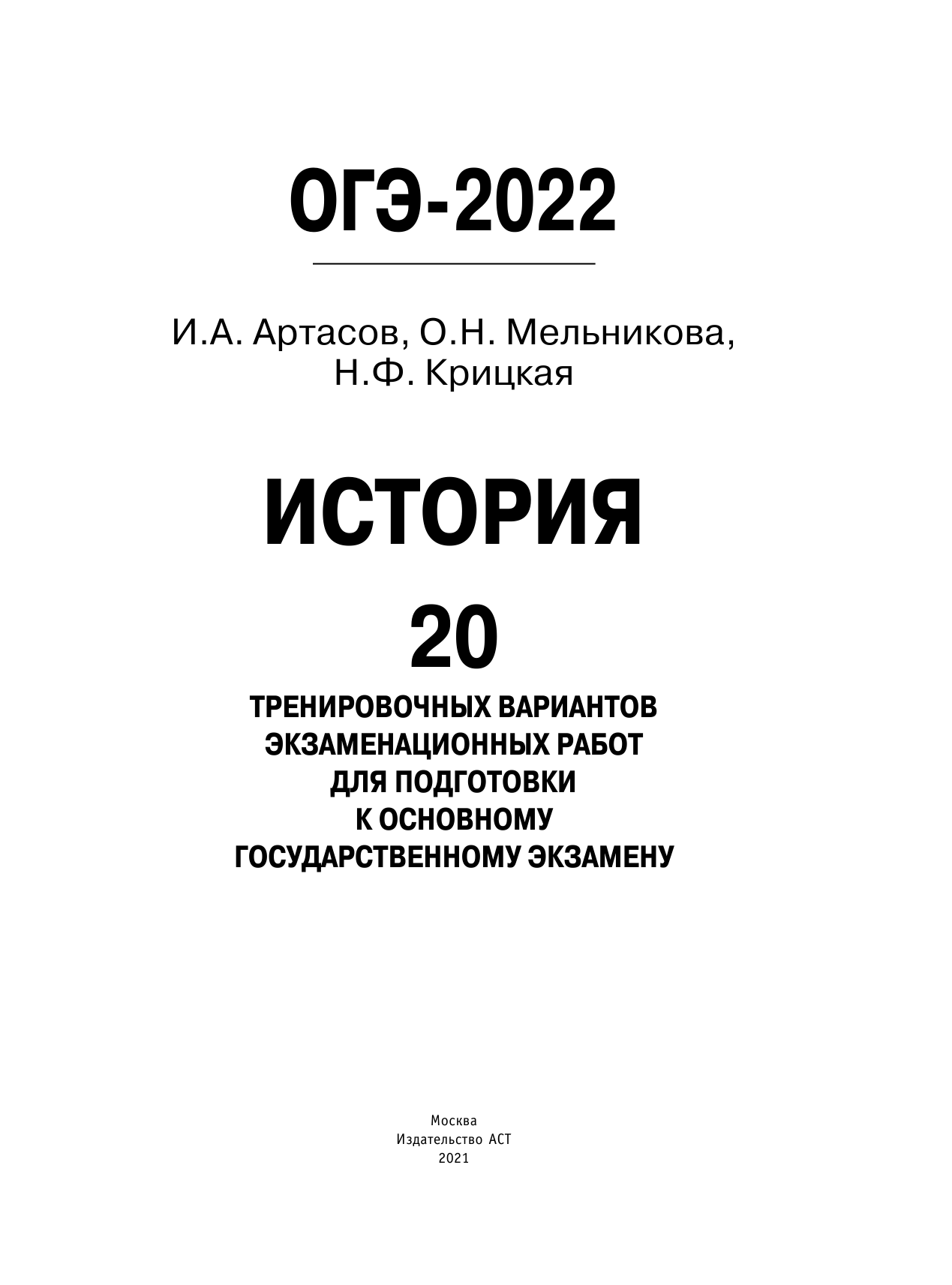 ОГЭ-2022

И.А. Артасов, О.Н. Мельникова, Н.Ф. Крицкая

ИСТОРИЯ

20

ТРЕНИРОВОЧНЫХ ВАРИАНТОВ ЭКЗАМЕНАЦИОННЫХ РАБОТ ДЛЯ ПОДГОТОВКИ К ОСНОВНОМУ ГОСУДАРСТВЕННОМУ ЭКЗАМЕНУ

Москва
Издательство АСТ
2021